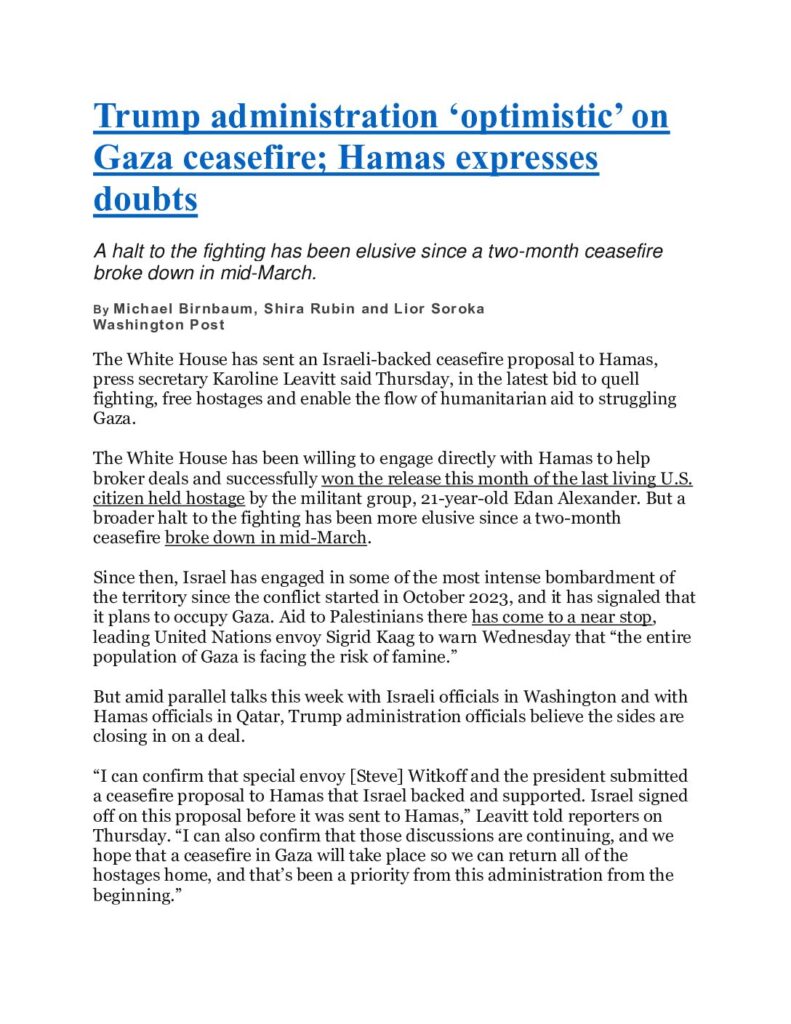 Trump administration ‘optimistic’ on Gaza ceasefire; Hamas expresses doubts

A halt to the fighting has been elusive since a two-month ceasefire broke down in mid-March.

By Michael Birnbaum, Shira Rubin and Lior Soroka
Washington Post

The White House has sent an Israeli-backed ceasefire proposal to Hamas, press secretary Karoline Leavitt said Thursday, in the latest bid to quell fighting, free hostages and enable the flow of humanitarian aid to struggling Gaza.

The White House has been willing to engage directly with Hamas to help broker deals and successfully won the release this month of the last living U.S. citizen held hostage by the militant group, 21-year-old Edan Alexander. But a broader halt to the fighting has been more elusive since a two-month ceasefire broke down in mid-March.

Since then, Israel has engaged in some of the most intense bombardment of the territory since the conflict started in October 2023, and it has signaled that it plans to occupy Gaza. Aid to Palestinians there has come to a near stop, leading United Nations envoy Sigrid Kaag to warn Wednesday that “the entire population of Gaza is facing the risk of famine.”

But amid parallel talks this week with Israeli officials in Washington and with Hamas officials in Qatar, Trump administration officials believe the sides are closing in on a deal.

“I can confirm that special envoy [Steve] Witkoff and the president submitted a ceasefire proposal to Hamas that Israel backed and supported. Israel signed off on this proposal before it was sent to Hamas,” Leavitt told reporters on Thursday. “I can also confirm that those discussions are continuing, and we hope that a ceasefire in Gaza will take place so we can return all of the hostages home, and that’s been a priority from this administration from the beginning.”